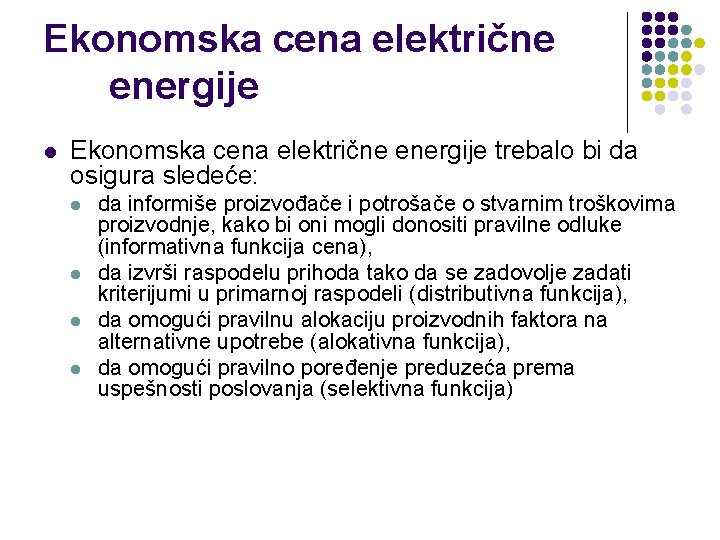 Ekonomska cena električne energije

- Ekonomska cena električne energije trebalo bi da osigura sledeće:
  - da informiše proizvođače i potrošače o stvarnim troškovima proizvodnje, kako bi oni mogli donositi pravilne odluke (informativna funkcija cena),
  - da izvrši raspodelu prihoda tako da se zadovolje zadati kriterijumi u primarnoj raspodeli (distributivna funkcija),
  - da omogući pravilnu alokaciju proizvodnih faktora na alternativne upotrebe (alokativna funkcija),
  - da omogući pravilno poređenje preduzeća prema uspešnosti poslovanja (selektivna funkcija)